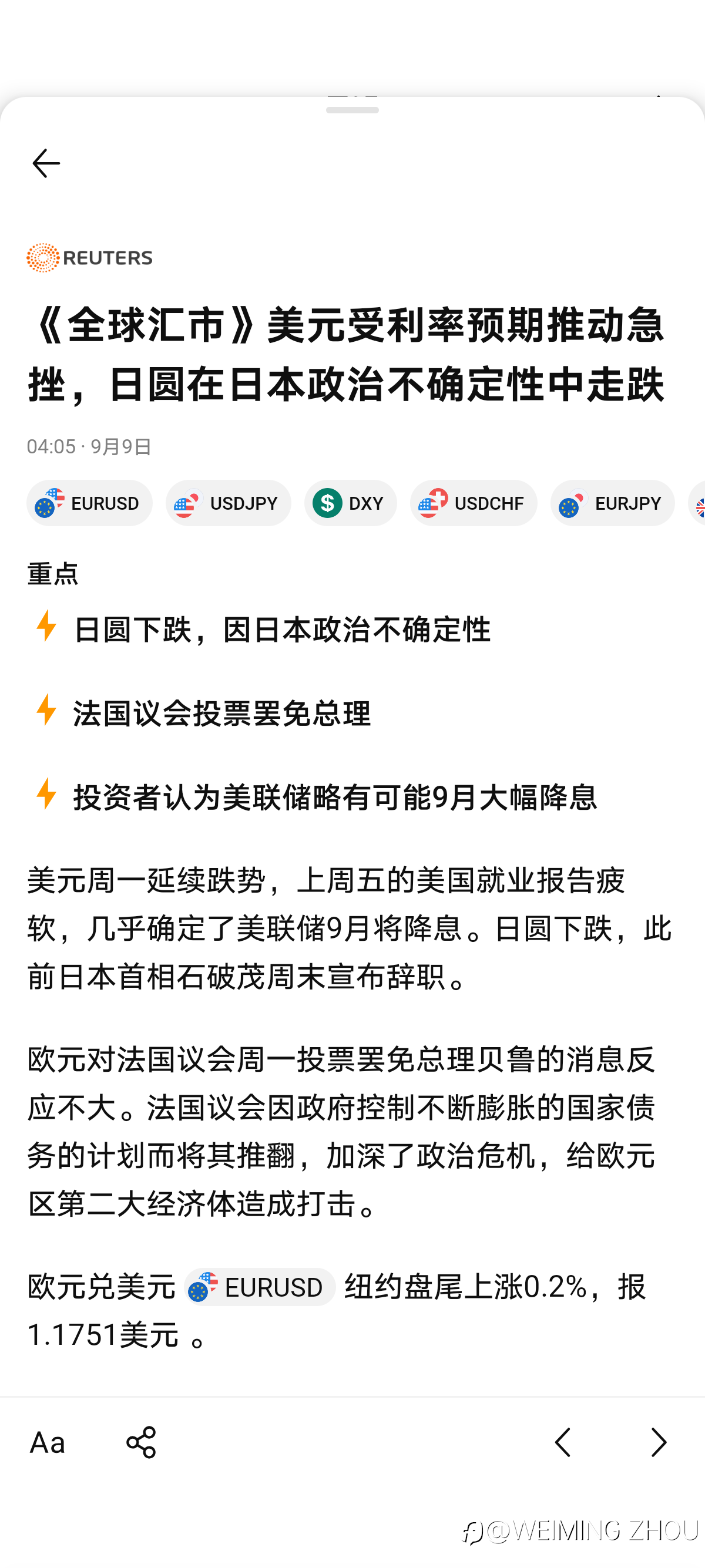 REUTERS

《全球汇市》美元受利率预期推动急挫，日圆在日本政治不确定性中走跌

04:05 · 9月9日

EURUSD USDJPY DXY USDCHF EURJPY

重点

日圆下跌，因日本政治不确定性

法国议会投票罢免总理

投资者认为美联储略有可能9月大幅降息

美元周一延续跌势，上周五的美国就业报告疲软，几乎确定了美联储9月将降息。日圆下跌，此前日本首相石破茂周末宣布辞职。

欧元对法国议会周一投票罢免总理贝鲁的消息反应不大。法国议会因政府控制不断膨胀的国家债务的计划而将其推翻，加深了政治危机，给欧元区第二大经济体造成打击。

欧元兑美元 EURUSD 纽约盘尾上涨0.2%，报1.1751美元 。

Aa

@WEIMING ZHOU